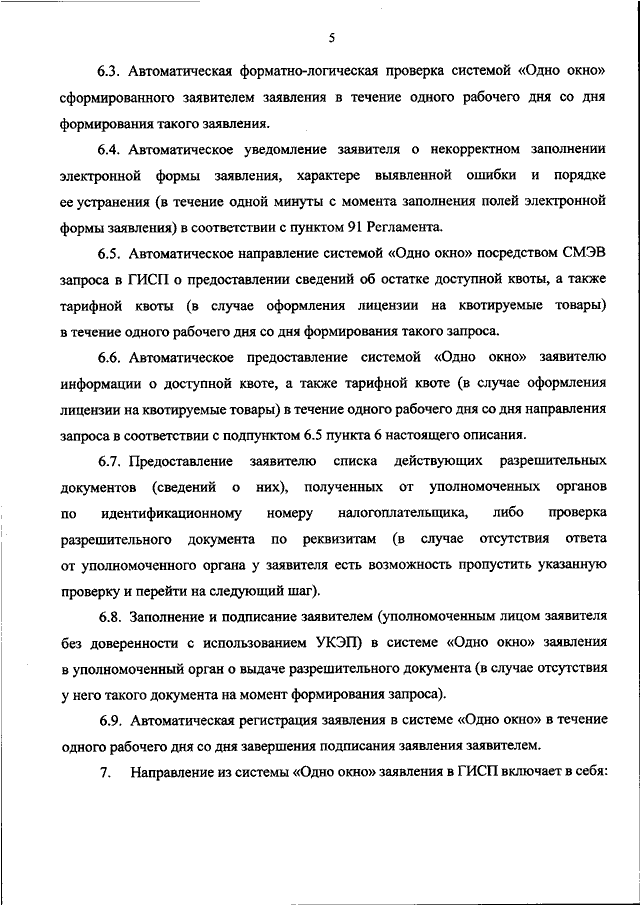 5

6.3. Автоматическая форматно-логическая проверка системой «Одно окно» сформированного заявителем заявления в течение одного рабочего дня со дня формирования такого заявления.

6.4. Автоматическое уведомление заявителя о некорректном заполнении электронной формы заявления, характере выявленной ошибки и порядке ее устранения (в течение одной минуты с момента заполнения полей электронной формы заявления) в соответствии с пунктом 91 Регламента.

6.5. Автоматическое направление системой «Одно окно» посредством СМЭВ запроса в ГИСП о предоставлении сведений об остатке доступной квоты, а также тарифной квоты (в случае оформления лицензии на квотируемые товары) в течение одного рабочего дня со дня формирования такого запроса.

6.6. Автоматическое предоставление системой «Одно окно» заявителю информации о доступной квоте, а также тарифной квоте (в случае оформления лицензии на квотируемые товары) в течение одного рабочего дня со дня направления запроса в соответствии с подпунктом 6.5 пункта 6 настоящего описания.

6.7. Предоставление заявителю списка действующих разрешительных документов (сведений о них), полученных от уполномоченных органов по идентификационному номеру налогоплательщика, либо проверка разрешительного документа по реквизитам (в случае отсутствия ответа от уполномоченного органа у заявителя есть возможность пропустить указанную проверку и перейти на следующий шаг).

6.8. Заполнение и подписание заявителем (уполномоченным лицом заявителя без доверенности с использованием УКЭП) в системе «Одно окно» заявления в уполномоченный орган о выдаче разрешительного документа (в случае отсутствия у него такого документа на момент формирования запроса).

6.9. Автоматическая регистрация заявления в системе «Одно окно» в течение одного рабочего дня со дня завершения подписания заявления заявителем.

7. Направление из системы «Одно окно» заявления в ГИСП включает в себя: